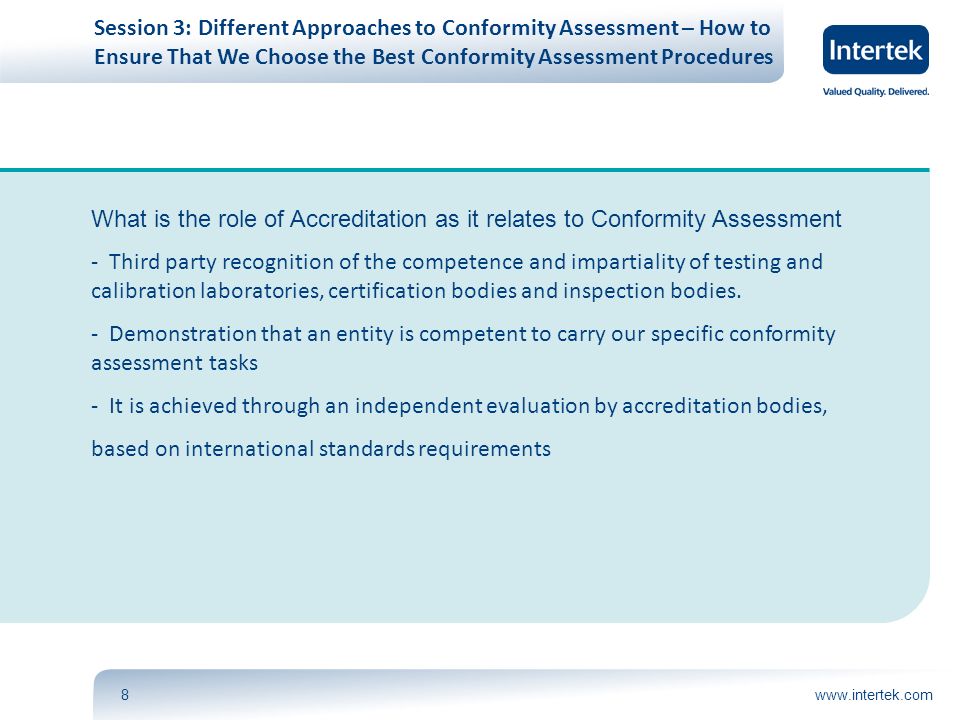 Session 3: Different Approaches to Conformity Assessment – How to Ensure That We Choose the Best Conformity Assessment Procedures

Intertek

Valued Quality. Delivered.

What is the role of Accreditation as it relates to Conformity Assessment

- Third party recognition of the competence and impartiality of testing and calibration laboratories, certification bodies and inspection bodies.

- Demonstration that an entity is competent to carry our specific conformity assessment tasks

- It is achieved through an independent evaluation by accreditation bodies,

based on international standards requirements

8

www.intertek.com